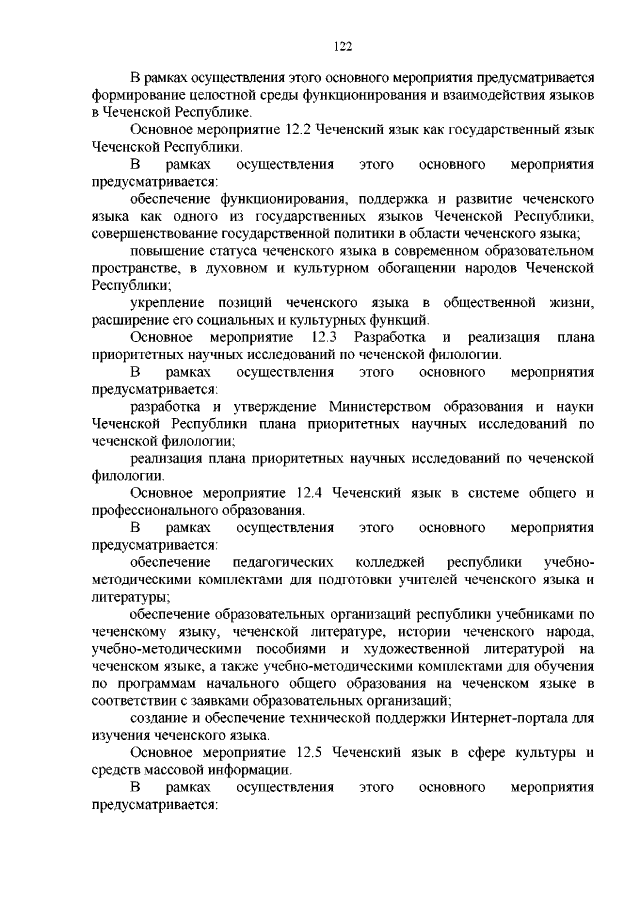 122

В рамках осуществления этого основного мероприятия предусматривается формирование целостной среды функционирования и взаимодействия языков в Чеченской Республике.

Основное мероприятие 12.2 Чеченский язык как государственный язык Чеченской Республики.

В рамках осуществления этого основного мероприятия предусматривается:

обеспечение функционирования, поддержка и развитие чеченского языка как одного из государственных языков Чеченской Республики, совершенствование государственной политики в области чеченского языка;

повышение статуса чеченского языка в современном образовательном пространстве, в духовном и культурном обогащении народов Чеченской Республики;

укрепление позиций чеченского языка в общественной жизни, расширение его социальных и культурных функций.

Основное мероприятие 12.3 Разработка и реализация плана приоритетных научных исследований по чеченской филологии.

В рамках осуществления этого основного мероприятия предусматривается:

разработка и утверждение Министерством образования и науки Чеченской Республики плана приоритетных научных исследований по чеченской филологии;

реализация плана приоритетных научных исследований по чеченской филологии.

Основное мероприятие 12.4 Чеченский язык в системе общего и профессионального образования.

В рамках осуществления этого основного мероприятия предусматривается:

обеспечение педагогических колледжей республики учебно-методическими комплектами для подготовки учителей чеченского языка и литературы;

обеспечение образовательных организаций республики учебниками по чеченскому языку, чеченской литературе, истории чеченского народа, учебно-методическими пособиями и художественной литературой на чеченском языке, а также учебно-методическими комплектами для обучения по программам начального общего образования на чеченском языке в соответствии с заявками образовательных организаций;

создание и обеспечение технической поддержки Интернет-портала для изучения чеченского языка.

Основное мероприятие 12.5 Чеченский язык в сфере культуры и средств массовой информации.

В рамках осуществления этого основного мероприятия предусматривается: